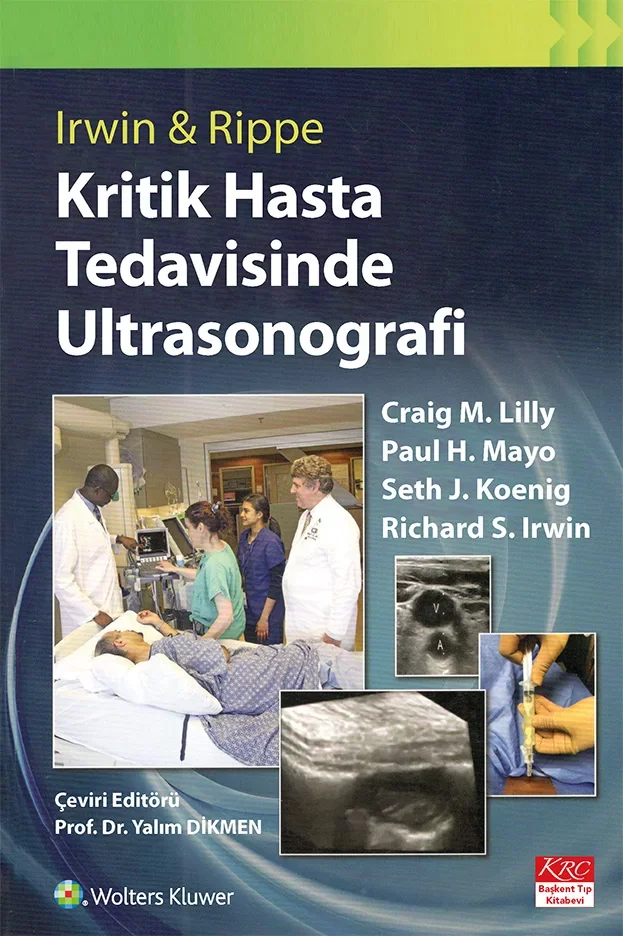 Irwin & Rippe

Kritik Hasta Tedavisinde Ultrasonografi

Craig M. Lilly
Paul H. Mayo
Seth J. Koenig
Richard S. Irwin

V
A

Çeviri Editörü
Prof. Dr. Yalım DİKMEN

Wolters Kluwer

KRC
Başkent Tıp Kitabevi